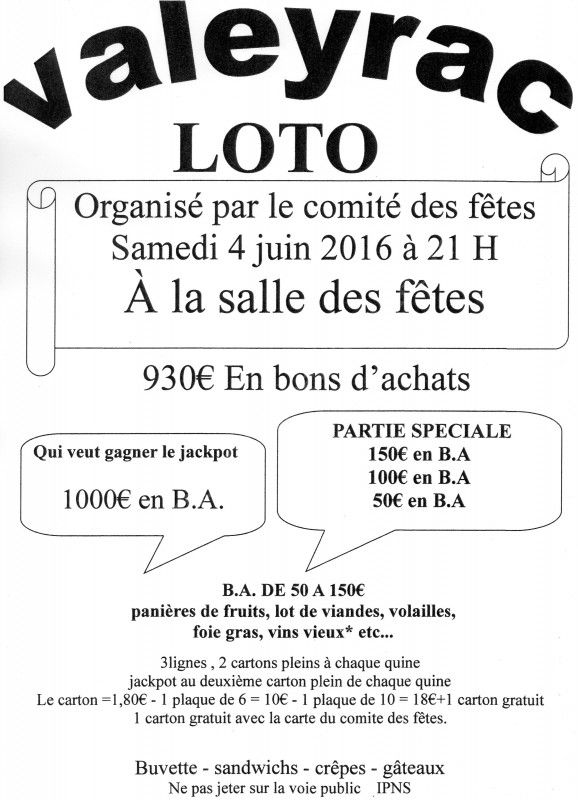 valeyrac

LOTO

Organisé par le comité des fêtes
Samedi 4 juin 2016 à 21 H
À la salle des fêtes

930€ En bons d'achats

Qui veut gagner le jackpot

1000€ en B.A.

PARTIE SPECIALE
150€ en B.A
100€ en B.A
50€ en B.A

B.A. DE 50 A 150€
panières de fruits, lot de viandes, volailles,
foie gras, vins vieux* etc...

3lignes , 2 cartons pleins à chaque quine
jackpot au deuxième carton plein de chaque quine
Le carton =1,80€ - 1 plaque de 6 = 10€ - 1 plaque de 10 = 18€+1 carton gratuit
1 carton gratuit avec la carte du comite des fêtes.

Buvette - sandwichs - crêpes - gâteaux
Ne pas jeter sur la voie public IPNS